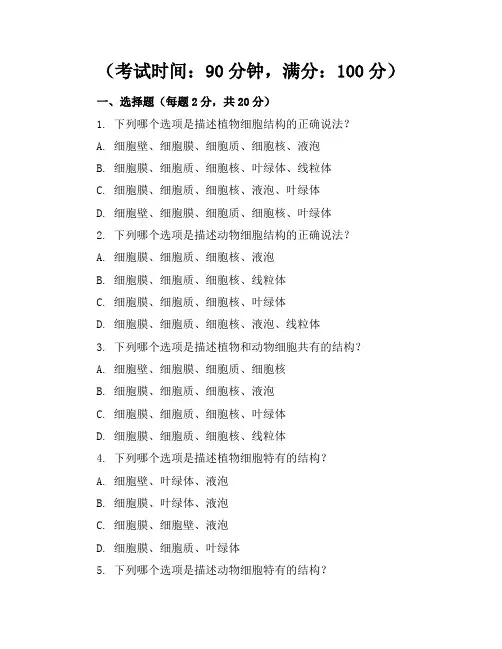 （考试时间：90 分钟，满分：100 分）

一、选择题（每题 2 分，共 20 分）

1. 下列哪个选项是描述植物细胞结构的正确说法？

A. 细胞壁、细胞膜、细胞质、细胞核、液泡

B. 细胞膜、细胞质、细胞核、叶绿体、线粒体

C. 细胞膜、细胞质、细胞核、液泡、叶绿体

D. 细胞壁、细胞膜、细胞质、细胞核、叶绿体

2. 下列哪个选项是描述动物细胞结构的正确说法？

A. 细胞膜、细胞质、细胞核、液泡

B. 细胞膜、细胞质、细胞核、线粒体

C. 细胞膜、细胞质、细胞核、叶绿体

D. 细胞膜、细胞质、细胞核、液泡、线粒体

3. 下列哪个选项是描述植物和动物细胞共有的结构？

A. 细胞壁、细胞膜、细胞质、细胞核

B. 细胞膜、细胞质、细胞核、液泡

C. 细胞膜、细胞质、细胞核、叶绿体

D. 细胞膜、细胞质、细胞核、线粒体

4. 下列哪个选项是描述植物细胞特有的结构？

A. 细胞壁、叶绿体、液泡

B. 细胞膜、叶绿体、液泡

C. 细胞膜、细胞壁、液泡

D. 细胞膜、细胞质、叶绿体

5. 下列哪个选项是描述动物细胞特有的结构？